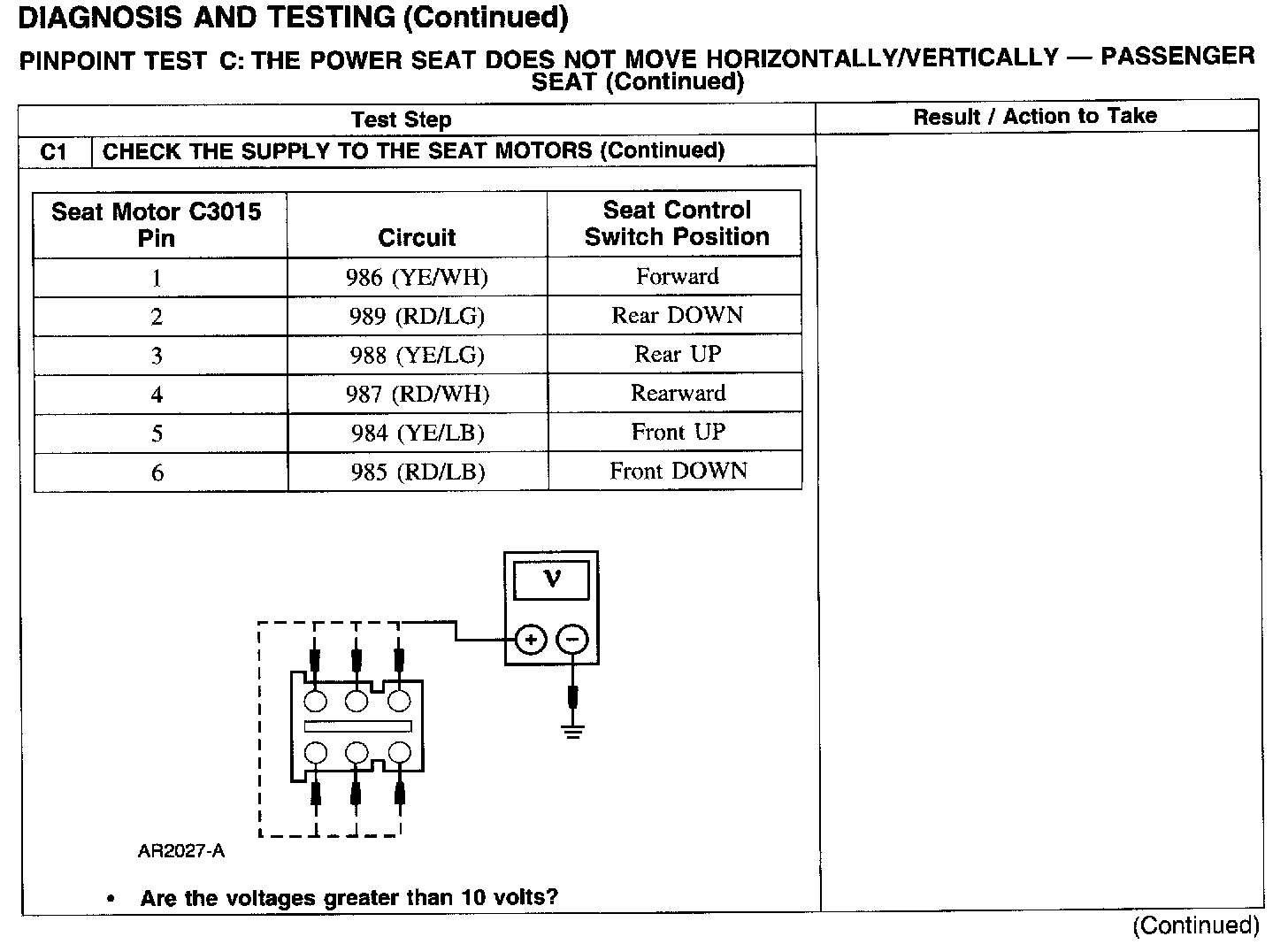 DIAGNOSIS AND TESTING (Continued)

PINPOINT TEST C: THE POWER SEAT DOES NOT MOVE HORIZONTALLY/VERTICALLY — PASSENGER SEAT (Continued)

| Test Step | Result / Action to Take |
|---|---|
| C1 CHECK THE SUPPLY TO THE SEAT MOTORS (Continued) | |

| Seat Motor C3015 Pin | Circuit | Seat Control Switch Position |
|---|---|---|
| 1 | 986 (YE/WH) | Forward |
| 2 | 989 (RD/LG) | Rear DOWN |
| 3 | 988 (YE/LG) | Rear UP |
| 4 | 987 (RD/WH) | Rearward |
| 5 | 984 (YE/LB) | Front UP |
| 6 | 985 (RD/LB) | Front DOWN |

V
+ −

AR2027-A

• Are the voltages greater than 10 volts?

(Continued)